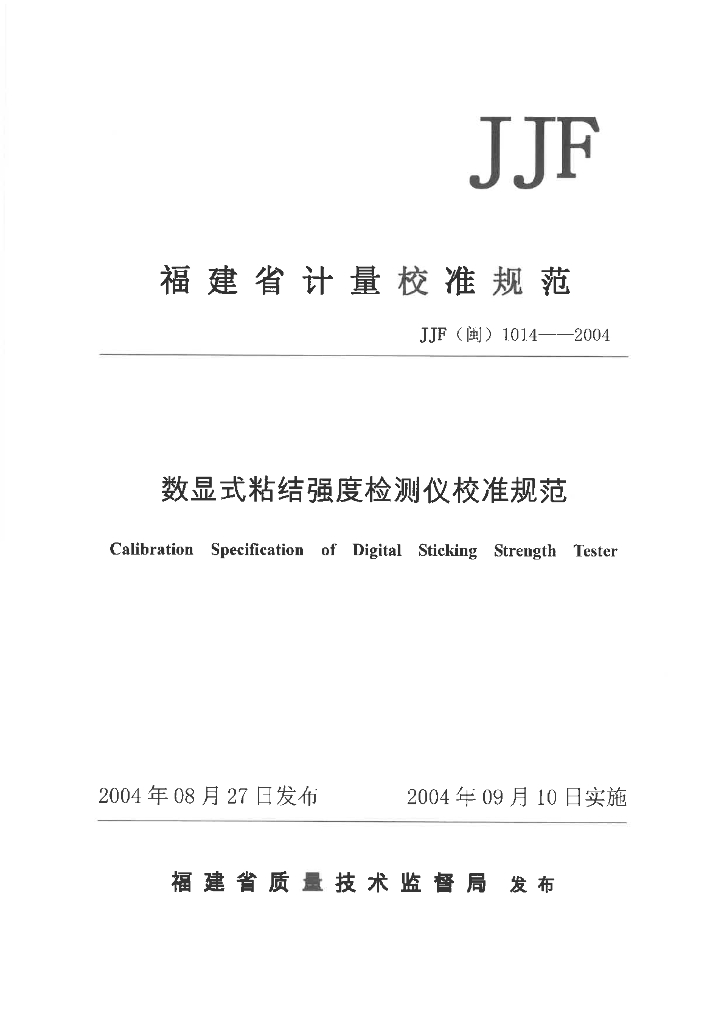 JJF

福建省计量校准规范

JJF（闽）1014——2004

数显式粘结强度检测仪校准规范

Calibration Specification of Digital Sticking Strength Tester

2004年08月27日发布　　2004年09月10日实施

福建省质量技术监督局 发布